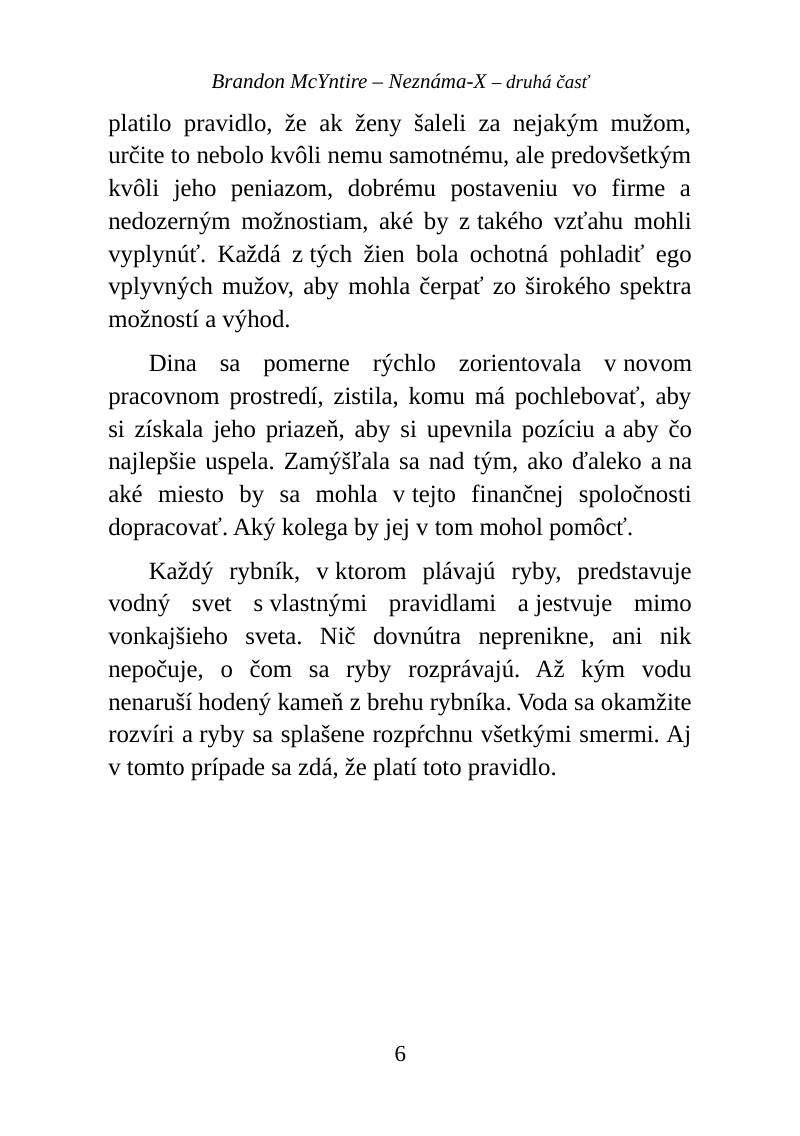 Brandon McYntire – Neznáma-X – druhá časť

platilo pravidlo, že ak ženy šaleli za nejakým mužom, určite to nebolo kvôli nemu samotnému, ale predovšetkým kvôli jeho peniazom, dobrému postaveniu vo firme a nedozerným možnostiam, aké by z takého vzťahu mohli vyplynúť. Každá z tých žien bola ochotná pohladiť ego vplyvných mužov, aby mohla čerpať zo širokého spektra možností a výhod.

Dina sa pomerne rýchlo zorientovala v novom pracovnom prostredí, zistila, komu má pochlebovať, aby si získala jeho priazeň, aby si upevnila pozíciu a aby čo najlepšie uspela. Zamýšľala sa nad tým, ako ďaleko a na aké miesto by sa mohla v tejto finančnej spoločnosti dopracovať. Aký kolega by jej v tom mohol pomôcť.

Každý rybník, v ktorom plávajú ryby, predstavuje vodný svet s vlastnými pravidlami a jestvuje mimo vonkajšieho sveta. Nič dovnútra neprenikne, ani nik nepočuje, o čom sa ryby rozprávajú. Až kým vodu nenaruší hodený kameň z brehu rybníka. Voda sa okamžite rozvíri a ryby sa splašene rozpŕchnu všetkými smermi. Aj v tomto prípade sa zdá, že platí toto pravidlo.

6